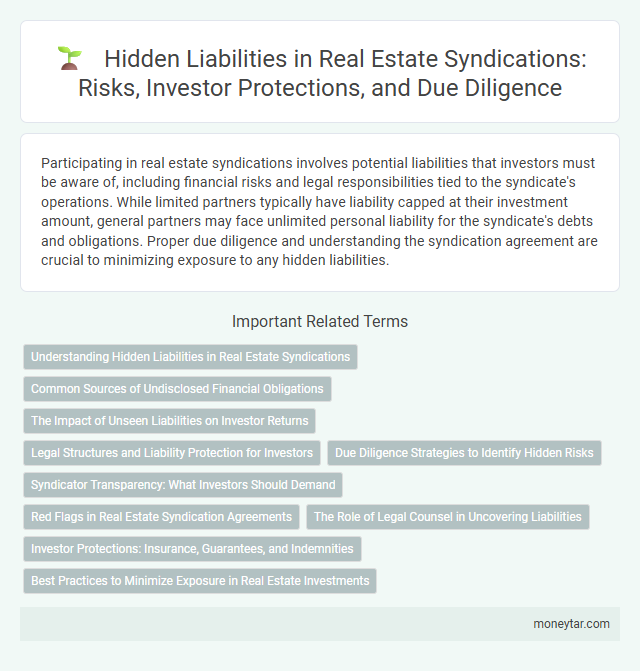 Hidden Liabilities in Real Estate Syndications: Risks, Investor Protections, and Due Diligence

Participating in real estate syndications involves potential liabilities that investors must be aware of, including financial risks and legal responsibilities tied to the syndicate's operations. While limited partners typically have liability capped at their investment amount, general partners may face unlimited personal liability for the syndicate's debts and obligations. Proper due diligence and understanding the syndication agreement are crucial to minimizing exposure to any hidden liabilities.

Important Related Terms

Understanding Hidden Liabilities in Real Estate Syndications

Common Sources of Undisclosed Financial Obligations

The Impact of Unseen Liabilities on Investor Returns

Legal Structures and Liability Protection for Investors

Due Diligence Strategies to Identify Hidden Risks

Syndicator Transparency: What Investors Should Demand

Red Flags in Real Estate Syndication Agreements

The Role of Legal Counsel in Uncovering Liabilities

Investor Protections: Insurance, Guarantees, and Indemnities

Best Practices to Minimize Exposure in Real Estate Investments

moneytar.com